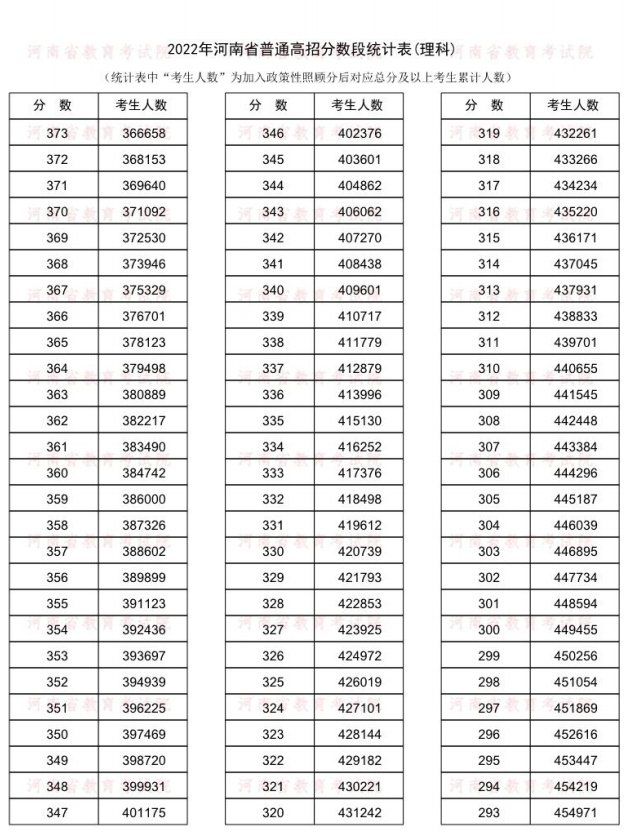 2022年河南省普通高招分数段统计表(理科)

(统计表中“考生人数”为加入政策性照顾分后对应总分及以上考生累计人数)

| 分 数 | 考生人数 |
|---|---|
| 373 | 366658 |
| 372 | 368153 |
| 371 | 369640 |
| 370 | 371092 |
| 369 | 372530 |
| 368 | 373946 |
| 367 | 375329 |
| 366 | 376701 |
| 365 | 378123 |
| 364 | 379498 |
| 363 | 380889 |
| 362 | 382217 |
| 361 | 383490 |
| 360 | 384742 |
| 359 | 386000 |
| 358 | 387326 |
| 357 | 388602 |
| 356 | 389899 |
| 355 | 391123 |
| 354 | 392436 |
| 353 | 393697 |
| 352 | 394939 |
| 351 | 396225 |
| 350 | 397469 |
| 349 | 398720 |
| 348 | 399931 |
| 347 | 401175 |

| 分 数 | 考生人数 |
|---|---|
| 346 | 402376 |
| 345 | 403601 |
| 344 | 404862 |
| 343 | 406062 |
| 342 | 407270 |
| 341 | 408438 |
| 340 | 409601 |
| 339 | 410717 |
| 338 | 411779 |
| 337 | 412879 |
| 336 | 413996 |
| 335 | 415130 |
| 334 | 416252 |
| 333 | 417376 |
| 332 | 418498 |
| 331 | 419612 |
| 330 | 420739 |
| 329 | 421793 |
| 328 | 422853 |
| 327 | 423925 |
| 326 | 424972 |
| 325 | 426019 |
| 324 | 427101 |
| 323 | 428144 |
| 322 | 429182 |
| 321 | 430221 |
| 320 | 431242 |

| 分 数 | 考生人数 |
|---|---|
| 319 | 432261 |
| 318 | 433266 |
| 317 | 434234 |
| 316 | 435220 |
| 315 | 436171 |
| 314 | 437045 |
| 313 | 437931 |
| 312 | 438833 |
| 311 | 439701 |
| 310 | 440655 |
| 309 | 441545 |
| 308 | 442448 |
| 307 | 443384 |
| 306 | 444296 |
| 305 | 445187 |
| 304 | 446039 |
| 303 | 446895 |
| 302 | 447734 |
| 301 | 448594 |
| 300 | 449455 |
| 299 | 450256 |
| 298 | 451054 |
| 297 | 451869 |
| 296 | 452616 |
| 295 | 453447 |
| 294 | 454219 |
| 293 | 454971 |

河南省教育考试院